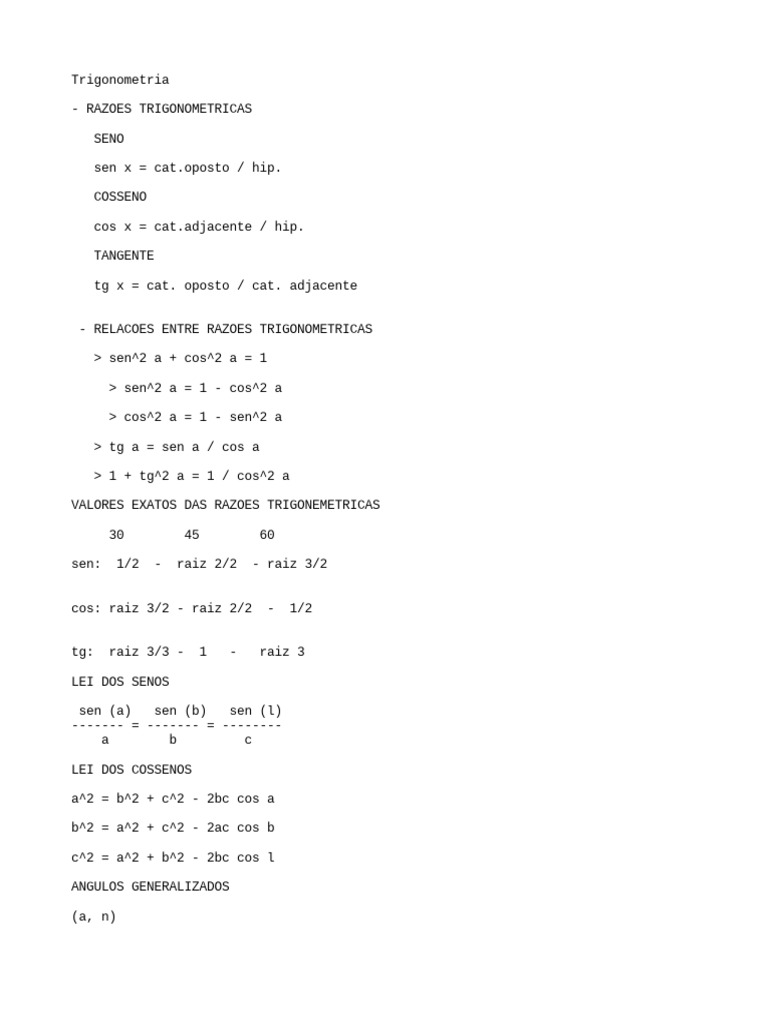 Trigonometria

- RAZOES TRIGONOMETRICAS

SENO

sen x = cat.oposto / hip.

COSSENO

cos x = cat.adjacente / hip.

TANGENTE

tg x = cat. oposto / cat. adjacente

- RELACOES ENTRE RAZOES TRIGONOMETRICAS

> sen^2 a + cos^2 a = 1

> sen^2 a = 1 - cos^2 a

> cos^2 a = 1 - sen^2 a

> tg a = sen a / cos a

> 1 + tg^2 a = 1 / cos^2 a

VALORES EXATOS DAS RAZOES TRIGONEMETRICAS

30 45 60

sen: 1/2 - raiz 2/2 - raiz 3/2

cos: raiz 3/2 - raiz 2/2 - 1/2

tg: raiz 3/3 - 1 - raiz 3

LEI DOS SENOS

sen (a) sen (b) sen (l)
------- = ------- = --------
a b c

LEI DOS COSSENOS

a^2 = b^2 + c^2 - 2bc cos a

b^2 = a^2 + c^2 - 2ac cos b

c^2 = a^2 + b^2 - 2bc cos l

ANGULOS GENERALIZADOS

(a, n)